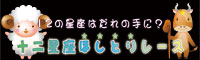 12の星座はだれの手に?

十二星座ほしとりレース